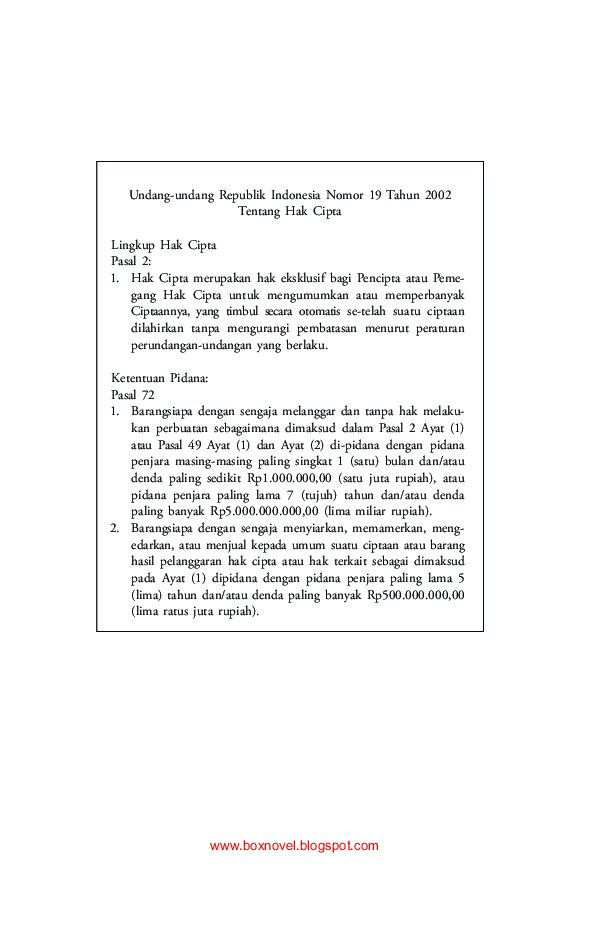 Undang-undang Republik Indonesia Nomor 19 Tahun 2002
Tentang Hak Cipta

Lingkup Hak Cipta
Pasal 2:
1. Hak Cipta merupakan hak eksklusif bagi Pencipta atau Pemegang Hak Cipta untuk mengumumkan atau memperbanyak Ciptaannya, yang timbul secara otomatis se-telah suatu ciptaan dilahirkan tanpa mengurangi pembatasan menurut peraturan perundangan-undangan yang berlaku.

Ketentuan Pidana:
Pasal 72
1. Barangsiapa dengan sengaja melanggar dan tanpa hak melakukan perbuatan sebagaimana dimaksud dalam Pasal 2 Ayat (1) atau Pasal 49 Ayat (1) dan Ayat (2) di-pidana dengan pidana penjara masing-masing paling singkat 1 (satu) bulan dan/atau denda paling sedikit Rp1.000.000,00 (satu juta rupiah), atau pidana penjara paling lama 7 (tujuh) tahun dan/atau denda paling banyak Rp5.000.000.000,00 (lima miliar rupiah).
2. Barangsiapa dengan sengaja menyiarkan, memamerkan, mengedarkan, atau menjual kepada umum suatu ciptaan atau barang hasil pelanggaran hak cipta atau hak terkait sebagai dimaksud pada Ayat (1) dipidana dengan pidana penjara paling lama 5 (lima) tahun dan/atau denda paling banyak Rp500.000.000,00 (lima ratus juta rupiah).

www.boxnovel.blogspot.com